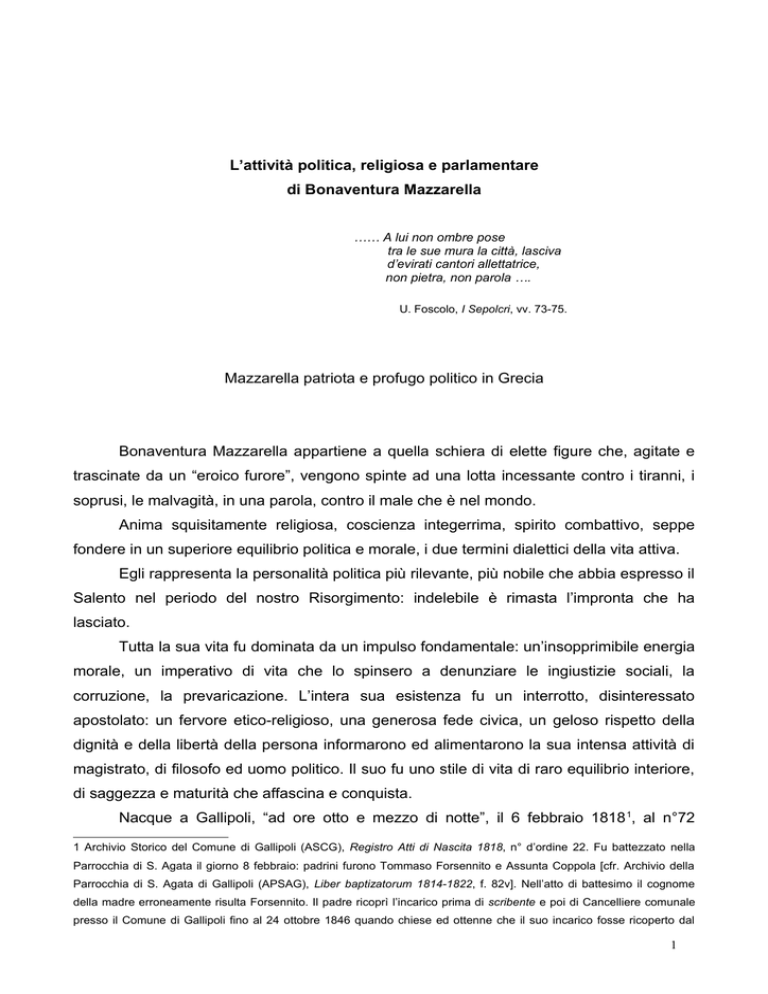 L’attività politica, religiosa e parlamentare
di Bonaventura Mazzarella

…… A lui non ombre pose
tra le sue mura la città, lasciva
d’evirati cantori allettatrice,
non pietra, non parola ….

U. Foscolo, I Sepolcri, vv. 73-75.

Mazzarella patriota e profugo politico in Grecia

Bonaventura Mazzarella appartiene a quella schiera di elette figure che, agitate e trascinate da un “eroico furore”, vengono spinte ad una lotta incessante contro i tiranni, i soprusi, le malvagità, in una parola, contro il male che è nel mondo.

Anima squisitamente religiosa, coscienza integerrima, spirito combattivo, seppe fondere in un superiore equilibrio politica e morale, i due termini dialettici della vita attiva.

Egli rappresenta la personalità politica più rilevante, più nobile che abbia espresso il Salento nel periodo del nostro Risorgimento: indelebile è rimasta l’impronta che ha lasciato.

Tutta la sua vita fu dominata da un impulso fondamentale: un’insopprimibile energia morale, un imperativo di vita che lo spinsero a denunziare le ingiustizie sociali, la corruzione, la prevaricazione. L’intera sua esistenza fu un interrotto, disinteressato apostolato: un fervore etico-religioso, una generosa fede civica, un geloso rispetto della dignità e della libertà della persona informarono ed alimentarono la sua intensa attività di magistrato, di filosofo ed uomo politico. Il suo fu uno stile di vita di raro equilibrio interiore, di saggezza e maturità che affascina e conquista.

Nacque a Gallipoli, “ad ore otto e mezzo di notte”, il 6 febbraio 1818$^1$, al n°72

1 Archivio Storico del Comune di Gallipoli (ASCG), Registro Atti di Nascita 1818, n° d’ordine 22. Fu battezzato nella Parrocchia di S. Agata il giorno 8 febbraio: padrini furono Tommaso Forsennito e Assunta Coppola [cfr. Archivio della Parrocchia di S. Agata di Gallipoli (APSAG), Liber baptizatorum 1814-1822, f. 82v]. Nell’atto di battesimo il cognome della madre erroneamente risulta Forsennito. Il padre ricoprì l’incarico prima di scribente e poi di Cancelliere comunale presso il Comune di Gallipoli fino al 24 ottobre 1846 quando chiese ed ottenne che il suo incarico fosse ricoperto dal

1